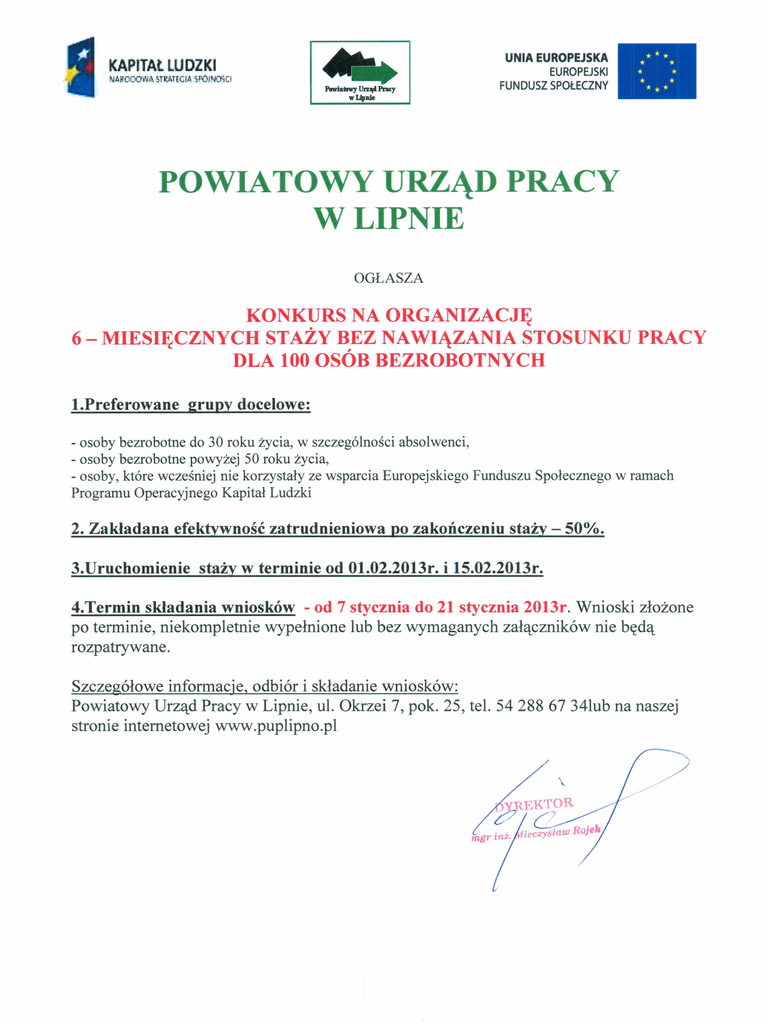 KAPITAŁ LUDZKI
NARODOWA STRATEGIA SPÓJNOŚCI

Powiatowy Urząd Pracy w Lipnie

UNIA EUROPEJSKA
EUROPEJSKI
FUNDUSZ SPOŁECZNY

POWIATOWY URZĄD PRACY
W LIPNIE

OGŁASZA

KONKURS NA ORGANIZACJĘ
6 – MIESIĘCZNYCH STAŻY BEZ NAWIĄZANIA STOSUNKU PRACY
DLA 100 OSÓB BEZROBOTNYCH

1.Preferowane grupy docelowe:

- osoby bezrobotne do 30 roku życia, w szczególności absolwenci,
- osoby bezrobotne powyżej 50 roku życia,
- osoby, które wcześniej nie korzystały ze wsparcia Europejskiego Funduszu Społecznego w ramach Programu Operacyjnego Kapitał Ludzki

2. Zakładana efektywność zatrudnieniowa po zakończeniu staży – 50%.

3.Uruchomienie staży w terminie od 01.02.2013r. i 15.02.2013r.

4.Termin składania wniosków - od 7 stycznia do 21 stycznia 2013r. Wnioski złożone po terminie, niekompletnie wypełnione lub bez wymaganych załączników nie będą rozpatrywane.

Szczegółowe informacje, odbiór i składanie wniosków:
Powiatowy Urząd Pracy w Lipnie, ul. Okrzei 7, pok. 25, tel. 54 288 67 34lub na naszej stronie internetowej www.puplipno.pl

DYREKTOR
mgr inż. Mieczysław Rojek